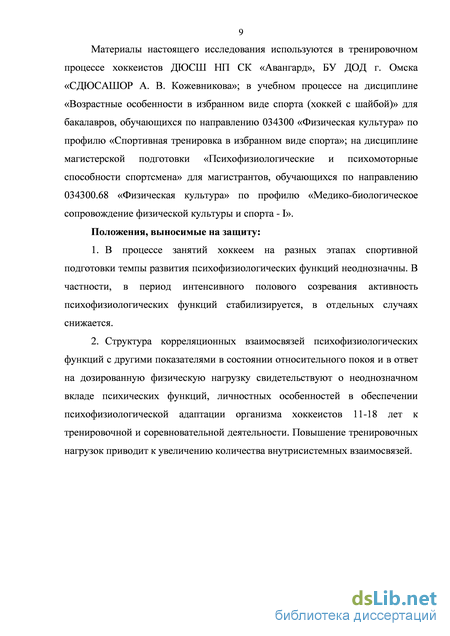 9

Материалы настоящего исследования используются в тренировочном процессе хоккеистов ДЮСШ НП СК «Авангард», БУ ДОД г. Омска «СДЮСАШОР А. В. Кожевникова»; в учебном процессе на дисциплине «Возрастные особенности в избранном виде спорта (хоккей с шайбой)» для бакалавров, обучающихся по направлению 034300 «Физическая культура» по профилю «Спортивная тренировка в избранном виде спорта»; на дисциплине магистерской подготовки «Психофизиологические и психомоторные способности спортсмена» для магистрантов, обучающихся по направлению 034300.68 «Физическая культура» по профилю «Медико-биологическое сопровождение физической культуры и спорта - I».

Положения, выносимые на защиту:

1. В процессе занятий хоккеем на разных этапах спортивной подготовки темпы развития психофизиологических функций неоднозначны. В частности, в период интенсивного полового созревания активность психофизиологических функций стабилизируется, в отдельных случаях снижается.

2. Структура корреляционных взаимосвязей психофизиологических функций с другими показателями в состоянии относительного покоя и в ответ на дозированную физическую нагрузку свидетельствуют о неоднозначном вкладе психических функций, личностных особенностей в обеспечении психофизиологической адаптации организма хоккеистов 11-18 лет к тренировочной и соревновательной деятельности. Повышение тренировочных нагрузок приводит к увеличению количества внутрисистемных взаимосвязей.

dsLib.net
библиотека диссертаций